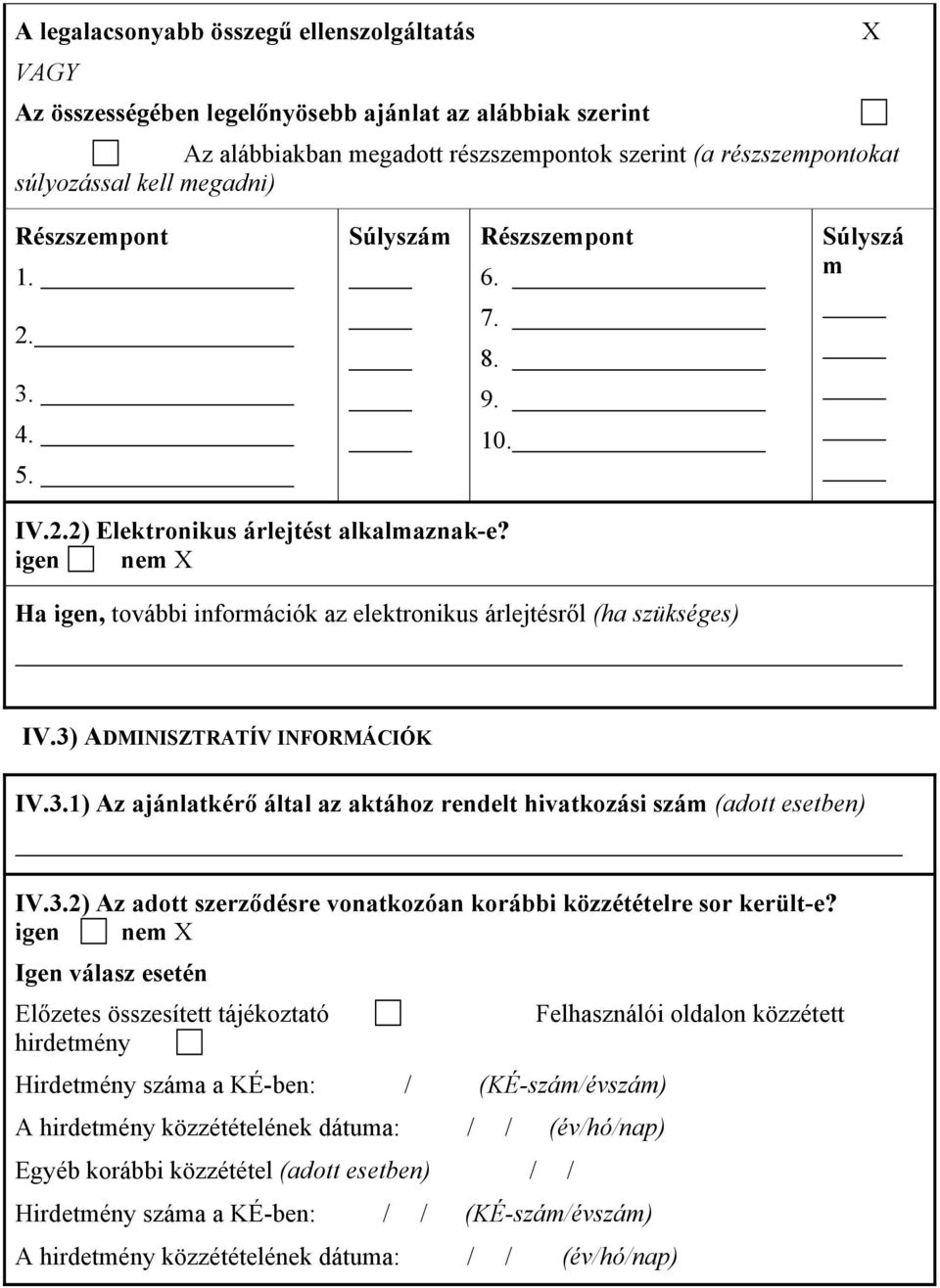 A legalacsonyabb összegű ellenszolgáltatás X

VAGY

Az összességében legelőnyösebb ajánlat az alábbiak szerint

Az alábbiakban megadott részszempontok szerint (a részszempontokat súlyozással kell megadni)

| Részszempont | Súlyszám | Részszempont | Súlyszám |
|---|---|---|---|
| 1. | | 6. | |
| 2. | | 7. | |
| 3. | | 8. | |
| 4. | | 9. | |
| 5. | | 10. | |

IV.2.2) Elektronikus árlejtést alkalmaznak-e?
igen nem X

Ha igen, további információk az elektronikus árlejtésről (ha szükséges)

IV.3) ADMINISZTRATÍV INFORMÁCIÓK

IV.3.1) Az ajánlatkérő által az aktához rendelt hivatkozási szám (adott esetben)

IV.3.2) Az adott szerződésre vonatkozóan korábbi közzétételre sor került-e?
igen nem X

Igen válasz esetén

Előzetes összesített tájékoztató Felhasználói oldalon közzétett hirdetmény

Hirdetmény száma a KÉ-ben: / (KÉ-szám/évszám)

A hirdetmény közzétételének dátuma: / / (év/hó/nap)

Egyéb korábbi közzététel (adott esetben) / /

Hirdetmény száma a KÉ-ben: / / (KÉ-szám/évszám)

A hirdetmény közzétételének dátuma: / / (év/hó/nap)